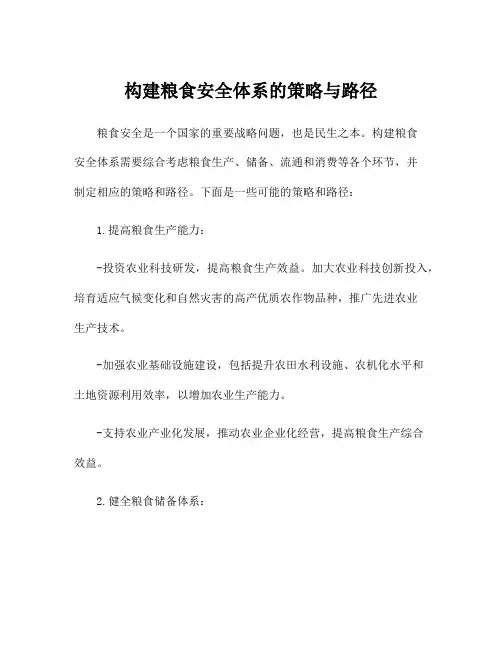 构建粮食安全体系的策略与路径

粮食安全是一个国家的重要战略问题，也是民生之本。构建粮食安全体系需要综合考虑粮食生产、储备、流通和消费等各个环节，并制定相应的策略和路径。下面是一些可能的策略和路径：

1.提高粮食生产能力：

-投资农业科技研发，提高粮食生产效益。加大农业科技创新投入，培育适应气候变化和自然灾害的高产优质农作物品种，推广先进农业生产技术。

-加强农业基础设施建设，包括提升农田水利设施、农机化水平和土地资源利用效率，以增加农业生产能力。

-支持农业产业化发展，推动农业企业化经营，提高粮食生产综合效益。

2.健全粮食储备体系：